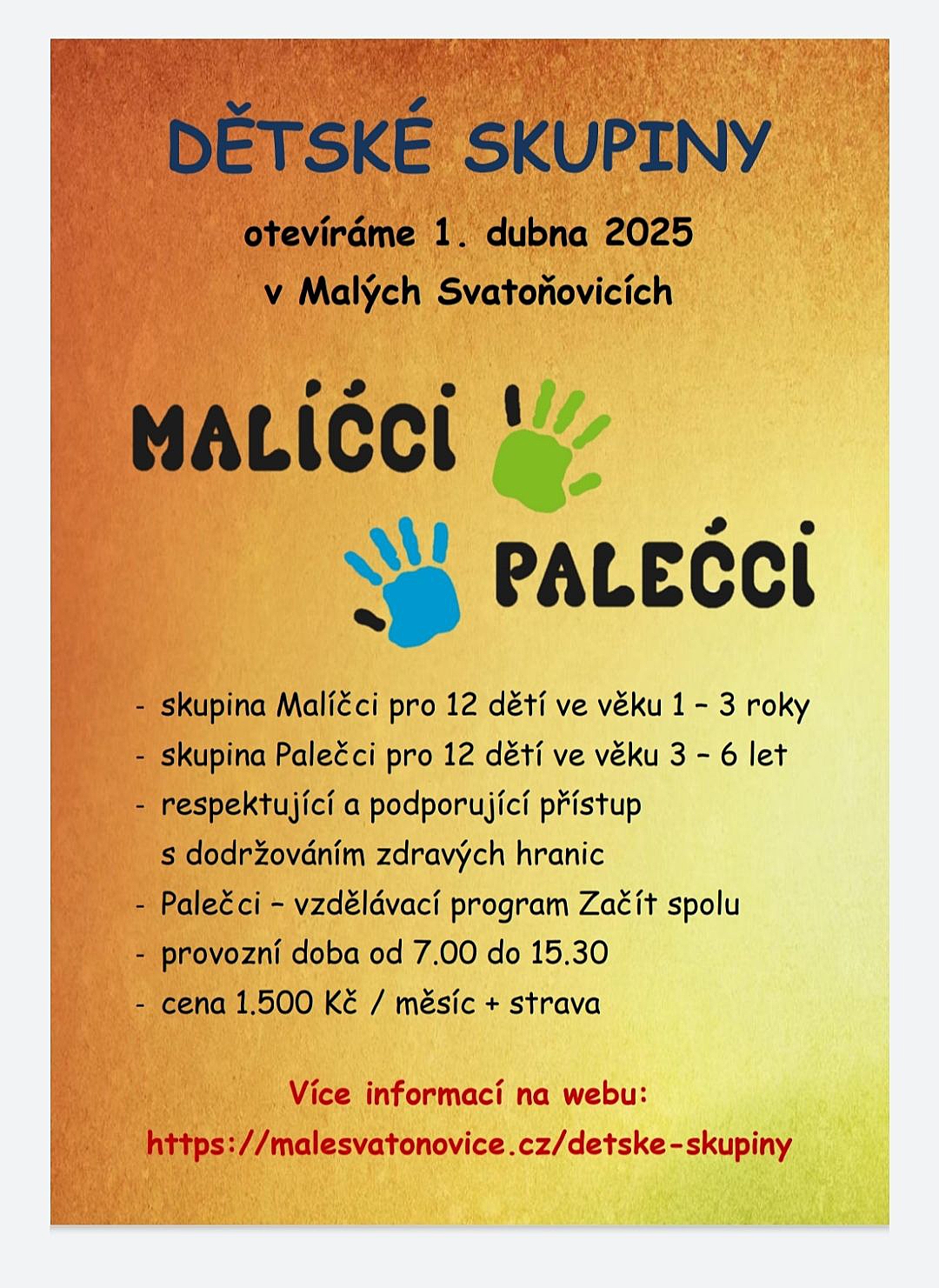 DĚTSKÉ SKUPINY

otevíráme 1. dubna 2025
v Malých Svatoňovicích

MALÍČCI

PALEČCI

- skupina Malíčci pro 12 dětí ve věku 1 – 3 roky
- skupina Palečci pro 12 dětí ve věku 3 – 6 let
- respektující a podporující přístup s dodržováním zdravých hranic
- Palečci – vzdělávací program Začít spolu
- provozní doba od 7.00 do 15.30
- cena 1.500 Kč / měsíc + strava

Více informací na webu:
https://malesvatonovice.cz/detske-skupiny